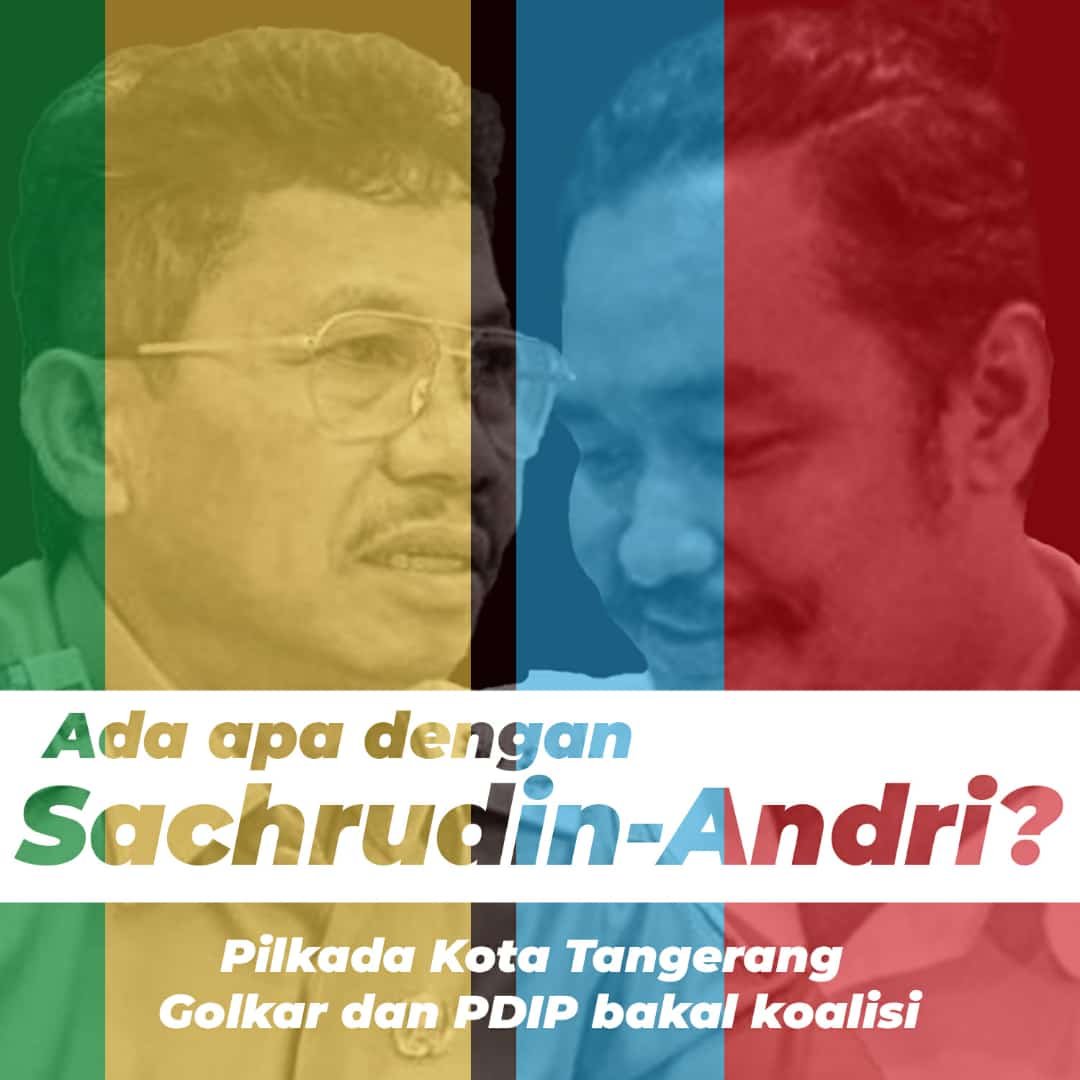 Ada apa dengan
Sachrudin-Andri?

Pilkada Kota Tangerang
Golkar dan PDIP bakal koalisi